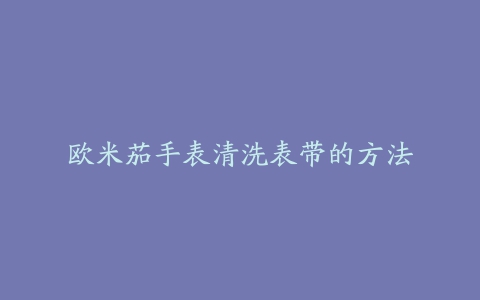 欧米茄手表清洗表带的方法